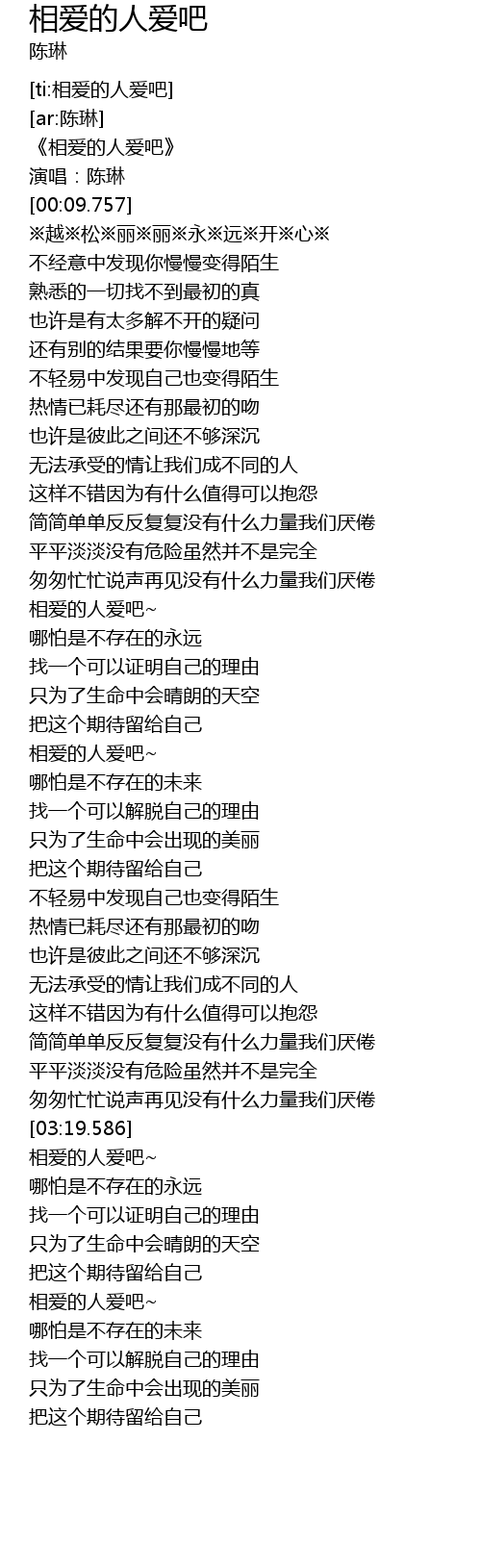 相爱的人爱吧
陈琳

[ti:相爱的人爱吧]
[ar:陈琳]
《相爱的人爱吧》
演唱：陈琳
[00:09.757]
※越※松※丽※丽※永※远※开※心※
不经意中发现你慢慢变得陌生
熟悉的一切找不到最初的真
也许是有太多解不开的疑问
还有别的结果要你慢慢地等
不轻易中发现自己也变得陌生
热情已耗尽还有那最初的吻
也许是彼此之间还不够深沉
无法承受的情让我们成不同的人
这样不错因为有什么值得可以抱怨
简简单单反反复复没有什么力量我们厌倦
平平淡淡没有危险虽然并不是完全
匆匆忙忙说声再见没有什么力量我们厌倦
相爱的人爱吧~
哪怕是不存在的永远
找一个可以证明自己的理由
只为了生命中会晴朗的天空
把这个期待留给自己
相爱的人爱吧~
哪怕是不存在的未来
找一个可以解脱自己的理由
只为了生命中会出现的美丽
把这个期待留给自己
不轻易中发现自己也变得陌生
热情已耗尽还有那最初的吻
也许是彼此之间还不够深沉
无法承受的情让我们成不同的人
这样不错因为有什么值得可以抱怨
简简单单反反复复没有什么力量我们厌倦
平平淡淡没有危险虽然并不是完全
匆匆忙忙说声再见没有什么力量我们厌倦
[03:19.586]
相爱的人爱吧~
哪怕是不存在的永远
找一个可以证明自己的理由
只为了生命中会晴朗的天空
把这个期待留给自己
相爱的人爱吧~
哪怕是不存在的未来
找一个可以解脱自己的理由
只为了生命中会出现的美丽
把这个期待留给自己